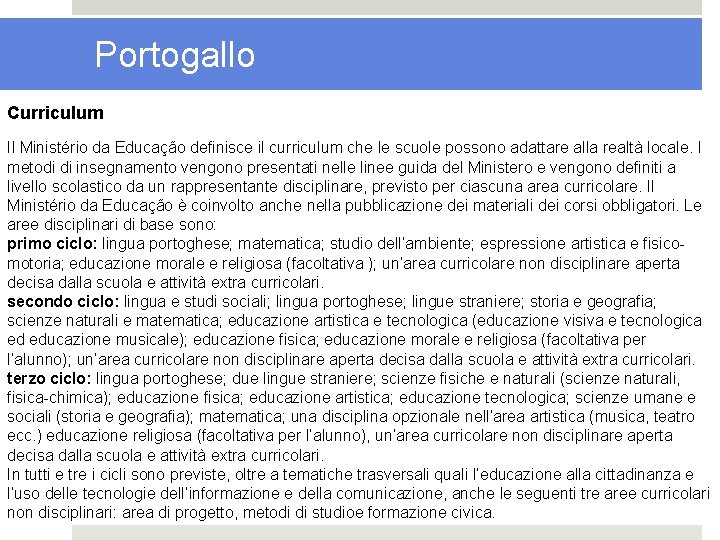 Portogallo

Curriculum

Il Ministério da Educação definisce il curriculum che le scuole possono adattare alla realtà locale. I metodi di insegnamento vengono presentati nelle linee guida del Ministero e vengono definiti a livello scolastico da un rappresentante disciplinare, previsto per ciascuna area curricolare. Il Ministério da Educação è coinvolto anche nella pubblicazione dei materiali dei corsi obbligatori. Le aree disciplinari di base sono:
primo ciclo: lingua portoghese; matematica; studio dell'ambiente; espressione artistica e fisico-motoria; educazione morale e religiosa (facoltativa ); un'area curricolare non disciplinare aperta decisa dalla scuola e attività extra curricolari.
secondo ciclo: lingua e studi sociali; lingua portoghese; lingue straniere; storia e geografia; scienze naturali e matematica; educazione artistica e tecnologica (educazione visiva e tecnologica ed educazione musicale); educazione fisica; educazione morale e religiosa (facoltativa per l'alunno); un'area curricolare non disciplinare aperta decisa dalla scuola e attività extra curricolari.
terzo ciclo: lingua portoghese; due lingue straniere; scienze fisiche e naturali (scienze naturali, fisica-chimica); educazione fisica; educazione artistica; educazione tecnologica; scienze umane e sociali (storia e geografia); matematica; una disciplina opzionale nell'area artistica (musica, teatro ecc.) educazione religiosa (facoltativa per l'alunno), un'area curricolare non disciplinare aperta decisa dalla scuola e attività extra curricolari.
In tutti e tre i cicli sono previste, oltre a tematiche trasversali quali l'educazione alla cittadinanza e l'uso delle tecnologie dell'informazione e della comunicazione, anche le seguenti tre aree curricolari non disciplinari: area di progetto, metodi di studioe formazione civica.